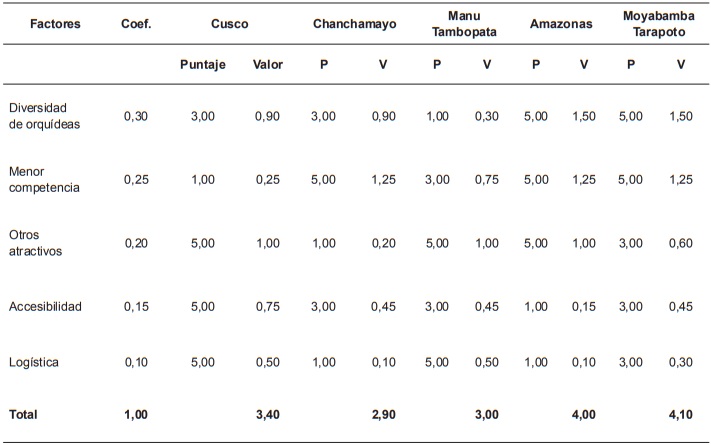 | Factores | Coef. | Cusco |  | Chanchamayo |  | Manu Tambopata |  | Amazonas |  | Moyabamba Tarapoto |  |
|---|---|---|---|---|---|---|---|---|---|---|---|
|  |  | Puntaje | Valor | P | V | P | V | P | V | P | V |
| Diversidad de orquídeas | 0,30 | 3,00 | 0,90 | 3,00 | 0,90 | 1,00 | 0,30 | 5,00 | 1,50 | 5,00 | 1,50 |
| Menor competencia | 0,25 | 1,00 | 0,25 | 5,00 | 1,25 | 3,00 | 0,75 | 5,00 | 1,25 | 5,00 | 1,25 |
| Otros atractivos | 0,20 | 5,00 | 1,00 | 1,00 | 0,20 | 5,00 | 1,00 | 5,00 | 1,00 | 3,00 | 0,60 |
| Accesibilidad | 0,15 | 5,00 | 0,75 | 3,00 | 0,45 | 3,00 | 0,45 | 1,00 | 0,15 | 3,00 | 0,45 |
| Logística | 0,10 | 5,00 | 0,50 | 1,00 | 0,10 | 5,00 | 0,50 | 1,00 | 0,10 | 3,00 | 0,30 |
| Total | 1,00 |  | 3,40 |  | 2,90 |  | 3,00 |  | 4,00 |  | 4,10 |